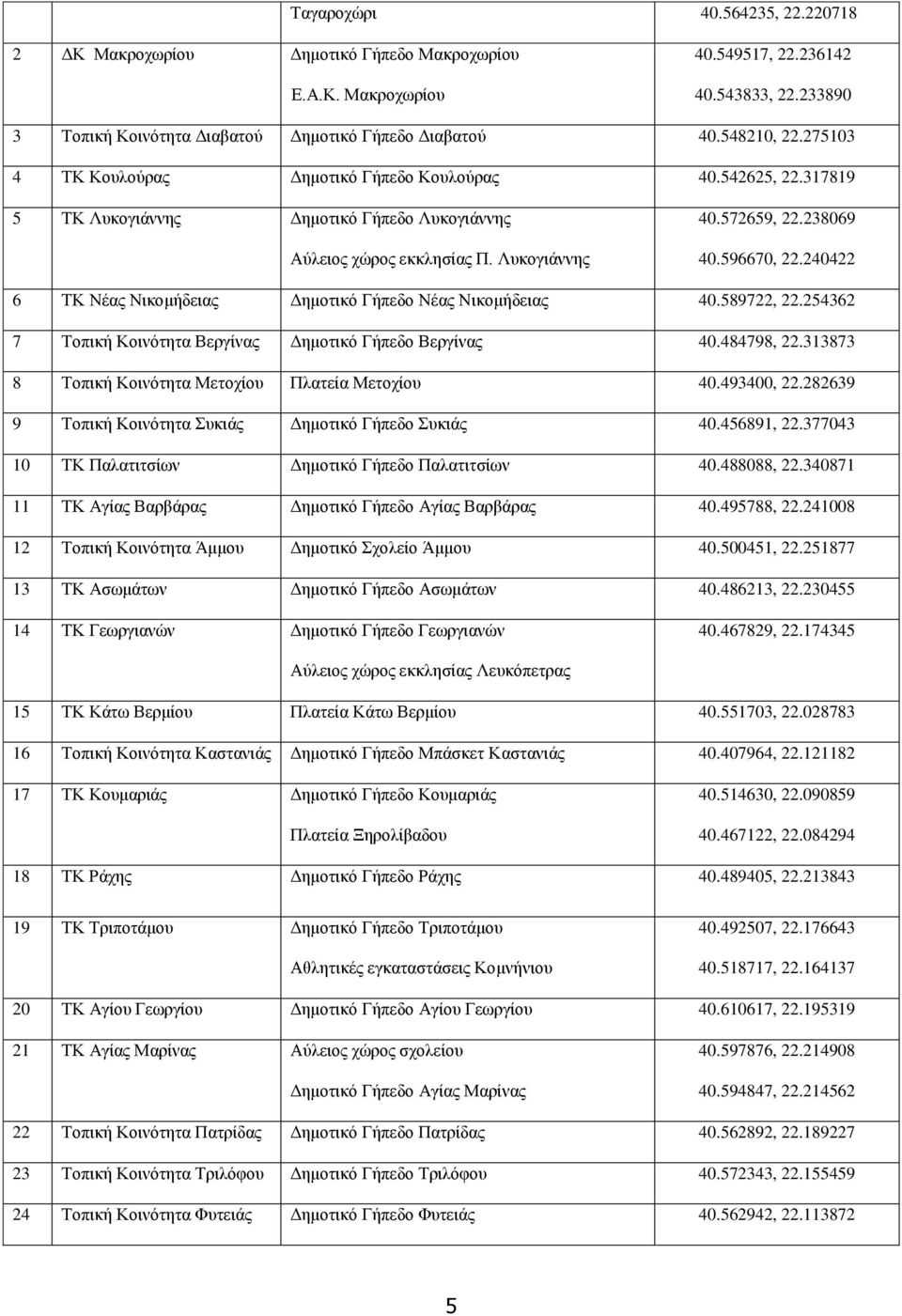 |  |  | Ταγαροχώρι | 40.564235, 22.220718 |
|---|---|---|---|
| 2 | ΔΚ Μακροχωρίου | Δημοτικό Γήπεδο Μακροχωρίου | 40.549517, 22.236142 |
|  |  | Ε.Α.Κ. Μακροχωρίου | 40.543833, 22.233890 |
| 3 | Τοπική Κοινότητα Διαβατού | Δημοτικό Γήπεδο Διαβατού | 40.548210, 22.275103 |
| 4 | ΤΚ Κουλούρας | Δημοτικό Γήπεδο Κουλούρας | 40.542625, 22.317819 |
| 5 | ΤΚ Λυκογιάννης | Δημοτικό Γήπεδο Λυκογιάννης | 40.572659, 22.238069 |
|  |  | Αύλειος χώρος εκκλησίας Π. Λυκογιάννης | 40.596670, 22.240422 |
| 6 | ΤΚ Νέας Νικομήδειας | Δημοτικό Γήπεδο Νέας Νικομήδειας | 40.589722, 22.254362 |
| 7 | Τοπική Κοινότητα Βεργίνας | Δημοτικό Γήπεδο Βεργίνας | 40.484798, 22.313873 |
| 8 | Τοπική Κοινότητα Μετοχίου | Πλατεία Μετοχίου | 40.493400, 22.282639 |
| 9 | Τοπική Κοινότητα Συκιάς | Δημοτικό Γήπεδο Συκιάς | 40.456891, 22.377043 |
| 10 | ΤΚ Παλατιτσίων | Δημοτικό Γήπεδο Παλατιτσίων | 40.488088, 22.340871 |
| 11 | ΤΚ Αγίας Βαρβάρας | Δημοτικό Γήπεδο Αγίας Βαρβάρας | 40.495788, 22.241008 |
| 12 | Τοπική Κοινότητα Άμμου | Δημοτικό Σχολείο Άμμου | 40.500451, 22.251877 |
| 13 | ΤΚ Ασωμάτων | Δημοτικό Γήπεδο Ασωμάτων | 40.486213, 22.230455 |
| 14 | ΤΚ Γεωργιανών | Δημοτικό Γήπεδο Γεωργιανών | 40.467829, 22.174345 |
|  |  | Αύλειος χώρος εκκλησίας Λευκόπετρας |  |
| 15 | ΤΚ Κάτω Βερμίου | Πλατεία Κάτω Βερμίου | 40.551703, 22.028783 |
| 16 | Τοπική Κοινότητα Καστανιάς | Δημοτικό Γήπεδο Μπάσκετ Καστανιάς | 40.407964, 22.121182 |
| 17 | ΤΚ Κουμαριάς | Δημοτικό Γήπεδο Κουμαριάς | 40.514630, 22.090859 |
|  |  | Πλατεία Ξηρολίβαδου | 40.467122, 22.084294 |
| 18 | ΤΚ Ράχης | Δημοτικό Γήπεδο Ράχης | 40.489405, 22.213843 |
| 19 | ΤΚ Τριποτάμου | Δημοτικό Γήπεδο Τριποτάμου | 40.492507, 22.176643 |
|  |  | Αθλητικές εγκαταστάσεις Κομνήνιου | 40.518717, 22.164137 |
| 20 | ΤΚ Αγίου Γεωργίου | Δημοτικό Γήπεδο Αγίου Γεωργίου | 40.610617, 22.195319 |
| 21 | ΤΚ Αγίας Μαρίνας | Αύλειος χώρος σχολείου | 40.597876, 22.214908 |
|  |  | Δημοτικό Γήπεδο Αγίας Μαρίνας | 40.594847, 22.214562 |
| 22 | Τοπική Κοινότητα Πατρίδας | Δημοτικό Γήπεδο Πατρίδας | 40.562892, 22.189227 |
| 23 | Τοπική Κοινότητα Τριλόφου | Δημοτικό Γήπεδο Τριλόφου | 40.572343, 22.155459 |
| 24 | Τοπική Κοινότητα Φυτειάς | Δημοτικό Γήπεδο Φυτειάς | 40.562942, 22.113872 |

5